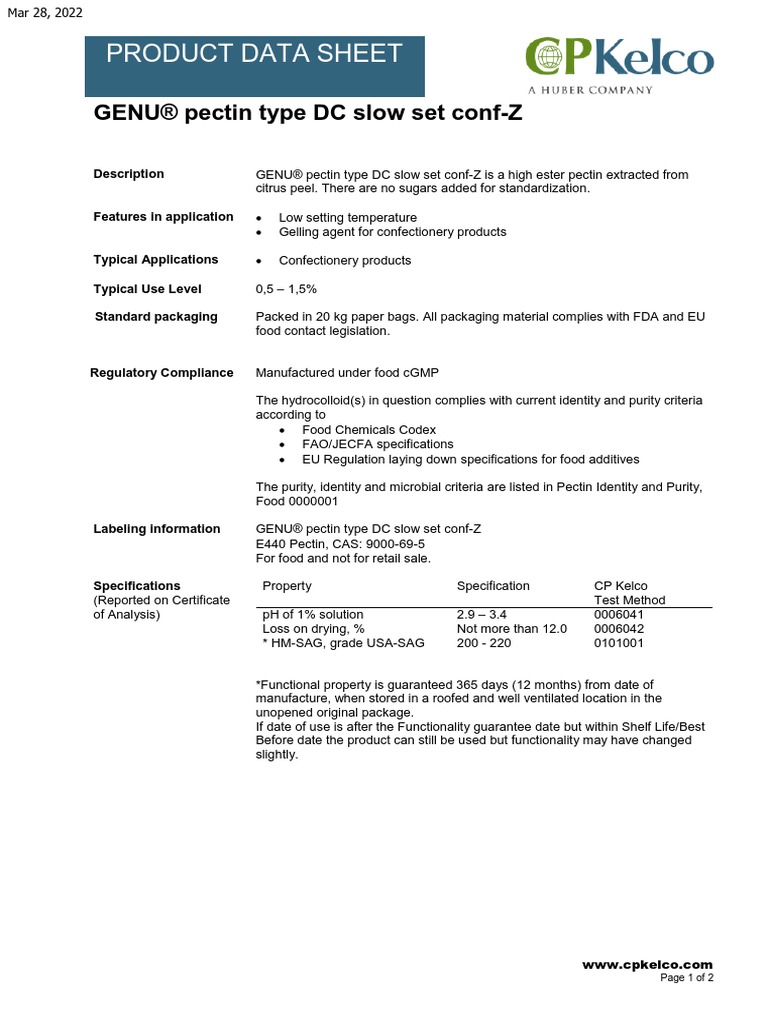 Mar 28, 2022

PRODUCT DATA SHEET

CPKelco
A HUBER COMPANY

GENU® pectin type DC slow set conf-Z

Description
GENU® pectin type DC slow set conf-Z is a high ester pectin extracted from citrus peel. There are no sugars added for standardization.

Features in application
• Low setting temperature
• Gelling agent for confectionery products

Typical Applications
• Confectionery products

Typical Use Level
0,5 – 1,5%

Standard packaging
Packed in 20 kg paper bags. All packaging material complies with FDA and EU food contact legislation.

Regulatory Compliance
Manufactured under food cGMP

The hydrocolloid(s) in question complies with current identity and purity criteria according to
• Food Chemicals Codex
• FAO/JECFA specifications
• EU Regulation laying down specifications for food additives

The purity, identity and microbial criteria are listed in Pectin Identity and Purity, Food 0000001

Labeling information
GENU® pectin type DC slow set conf-Z
E440 Pectin, CAS: 9000-69-5
For food and not for retail sale.

Specifications
(Reported on Certificate of Analysis)

| Property | Specification | CP Kelco Test Method |
|---|---|---|
| pH of 1% solution | 2.9 – 3.4 | 0006041 |
| Loss on drying, % | Not more than 12.0 | 0006042 |
| * HM-SAG, grade USA-SAG | 200 - 220 | 0101001 |

*Functional property is guaranteed 365 days (12 months) from date of manufacture, when stored in a roofed and well ventilated location in the unopened original package.
If date of use is after the Functionality guarantee date but within Shelf Life/Best Before date the product can still be used but functionality may have changed slightly.

www.cpkelco.com
Page 1 of 2